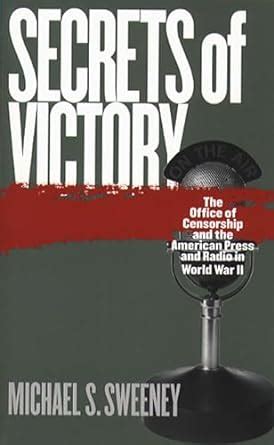 SECRETS of VICTORY

ON THE AIR

The Office of Censorship and the American Press and Radio in World War II

MICHAEL S. SWEENEY